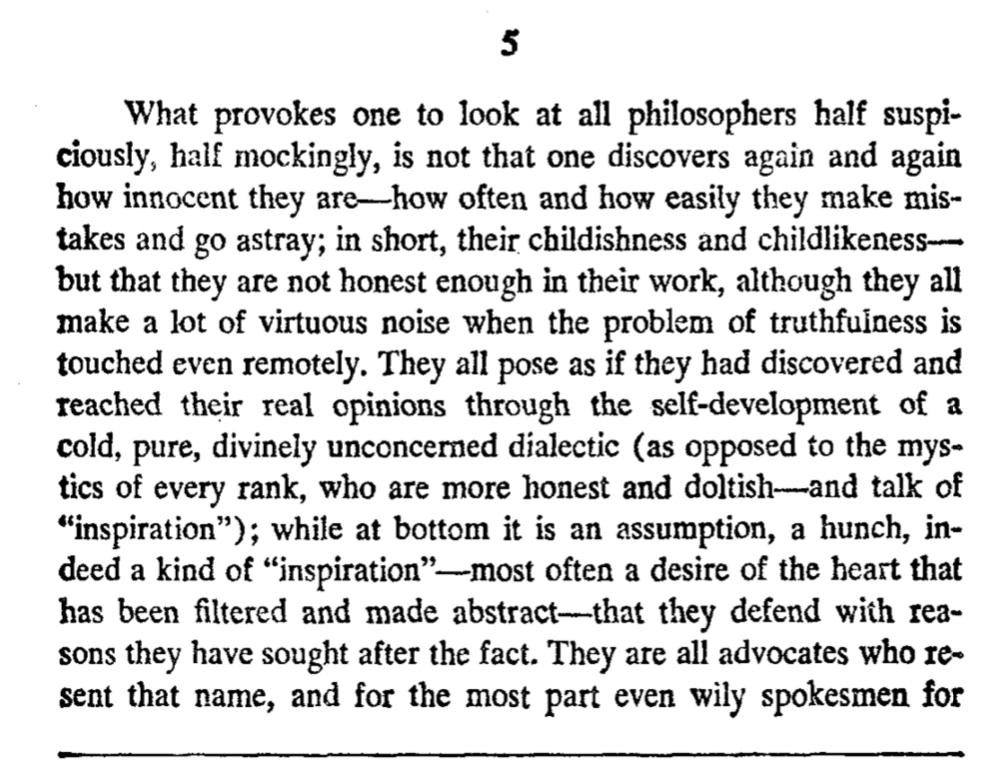 5

What provokes one to look at all philosophers half suspiciously, half mockingly, is not that one discovers again and again how innocent they are—how often and how easily they make mistakes and go astray; in short, their childishness and childlikeness—but that they are not honest enough in their work, although they all make a lot of virtuous noise when the problem of truthfulness is touched even remotely. They all pose as if they had discovered and reached their real opinions through the self-development of a cold, pure, divinely unconcerned dialectic (as opposed to the mystics of every rank, who are more honest and doltish—and talk of "inspiration"); while at bottom it is an assumption, a hunch, indeed a kind of "inspiration"—most often a desire of the heart that has been filtered and made abstract—that they defend with reasons they have sought after the fact. They are all advocates who resent that name, and for the most part even wily spokesmen for